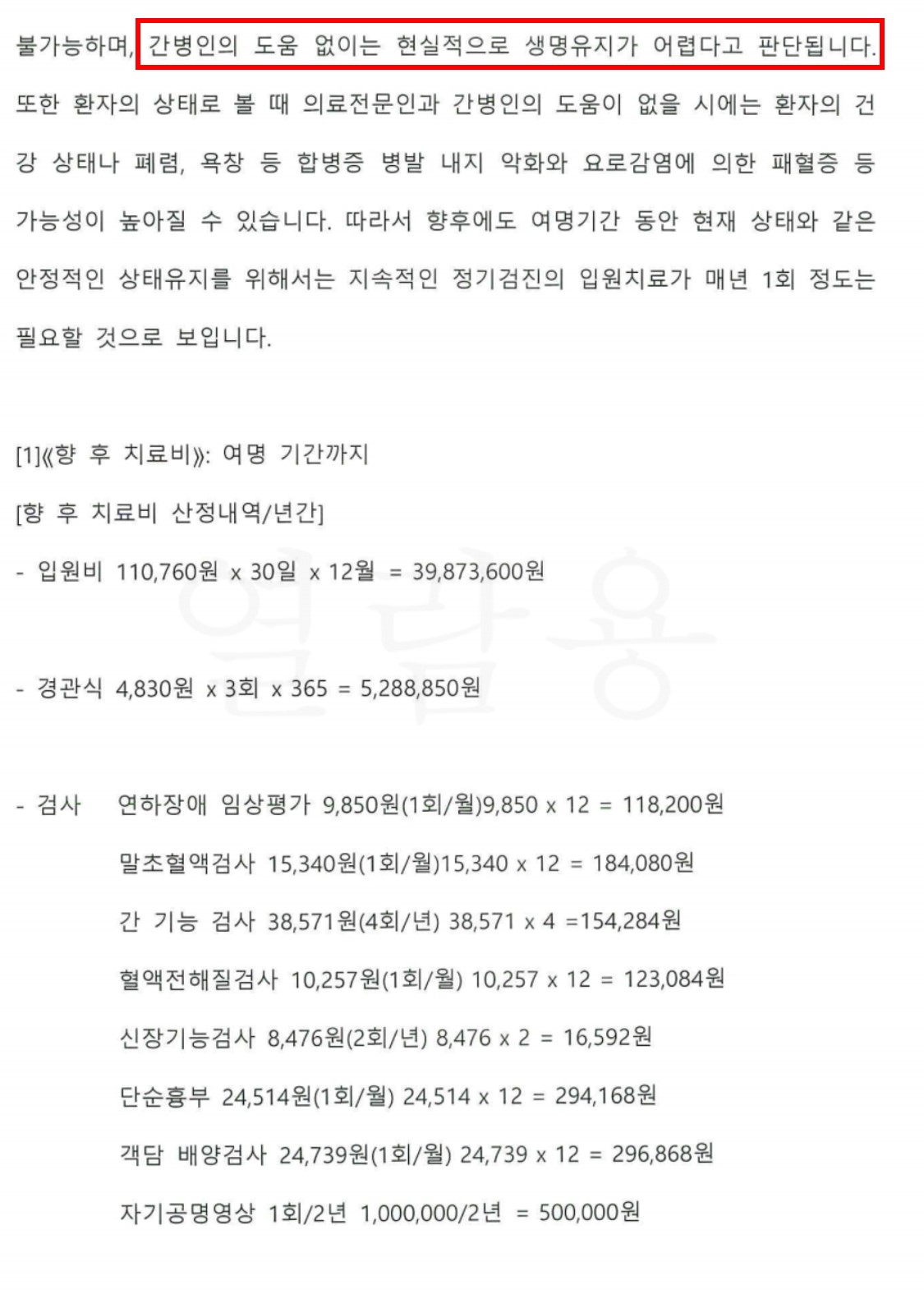 불가능하며, 간병인의 도움 없이는 현실적으로 생명유지가 어렵다고 판단됩니다. 또한 환자의 상태로 볼 때 의료전문인과 간병인의 도움이 없을 시에는 환자의 건강 상태나 폐렴, 욕창 등 합병증 병발 내지 악화와 요로감염에 의한 패혈증 등 가능성이 높아질 수 있습니다. 따라서 향후에도 여명기간 동안 현재 상태와 같은 안정적인 상태유지를 위해서는 지속적인 정기검진의 입원치료가 매년 1회 정도는 필요할 것으로 보입니다.

[1]《향 후 치료비》: 여명 기간까지

[향 후 치료비 산정내역/년간]

- 입원비 110,760원 x 30일 x 12월 = 39,873,600원

- 경관식 4,830원 x 3회 x 365 = 5,288,850원

- 검사 연하장애 임상평가 9,850원(1회/월)9,850 x 12 = 118,200원

말초혈액검사 15,340원(1회/월)15,340 x 12 = 184,080원

간 기능 검사 38,571원(4회/년) 38,571 x 4 =154,284원

혈액전해질검사 10,257원(1회/월) 10,257 x 12 = 123,084원

신장기능검사 8,476원(2회/년) 8,476 x 2 = 16,592원

단순흉부 24,514원(1회/월) 24,514 x 12 = 294,168원

객담 배양검사 24,739원(1회/월) 24,739 x 12 = 296,868원

자기공명영상 1회/2년 1,000,000/2년 = 500,000원

열람용